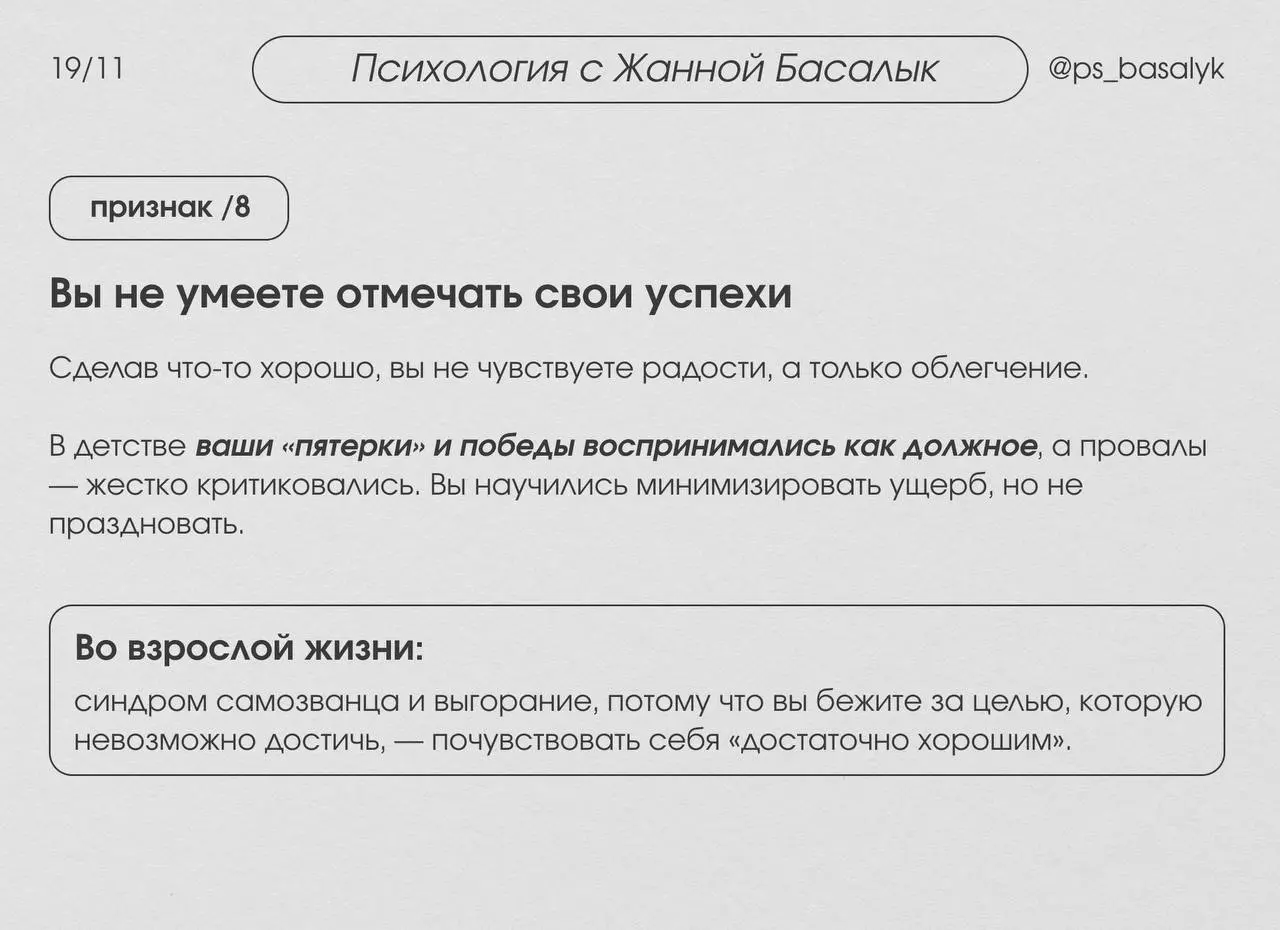 19/11

Психология с Жанной Басалык

@ps_basalyk

признак /8

Вы не умеете отмечать свои успехи

Сделав что-то хорошо, вы не чувствуете радости, а только облегчение.

В детстве ваши «пятерки» и победы воспринимались как должное, а провалы — жестко критиковались. Вы научились минимизировать ущерб, но не праздновать.

Во взрослой жизни:

синдром самозванца и выгорание, потому что вы бежите за целью, которую невозможно достичь, — почувствовать себя «достаточно хорошим».